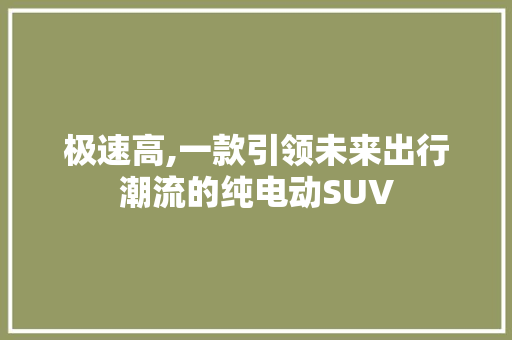 极速高,一款引领未来出行潮流的纯电动SUV